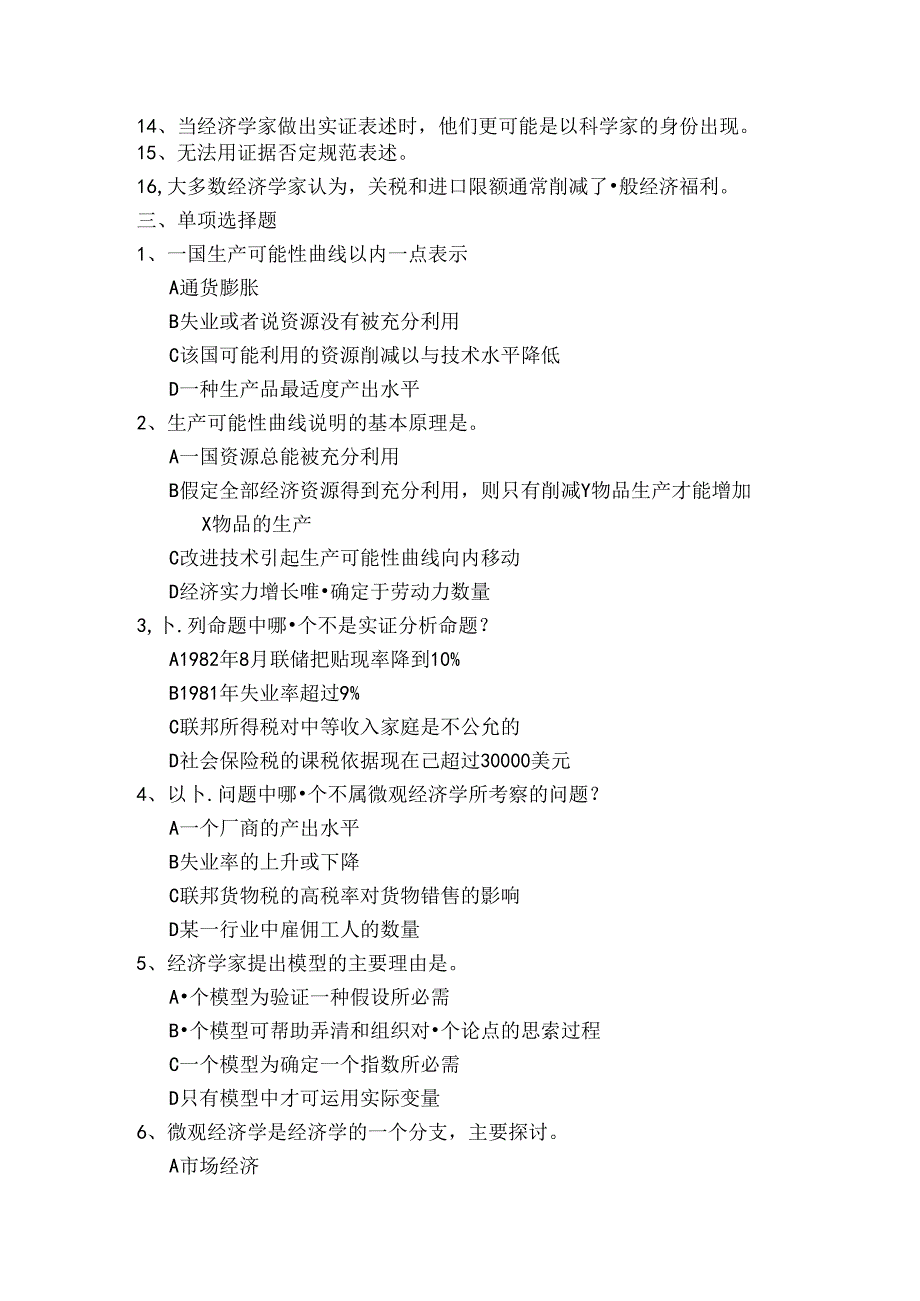 14、当经济学家做出实证表述时，他们更可能是以科学家的身份出现。
15、无法用证据否定规范表述。
16,大多数经济学家认为，关税和进口限额通常削减了•般经济福利。
三、单项选择题
1、一国生产可能性曲线以内一点表示
A通货膨胀
B失业或者说资源没有被充分利用
C该国可能利用的资源削减以与技术水平降低
D一种生产品最适度产出水平
2、生产可能性曲线说明的基本原理是。
A一国资源总能被充分利用
B假定全部经济资源得到充分利用，则只有削减Y物品生产才能增加X物品的生产
C改进技术引起生产可能性曲线向内移动
D经济实力增长唯•确定于劳动力数量
3,卜.列命题中哪•个不是实证分析命题？
A1982年8月联储把贴现率降到10%
B1981年失业率超过9%
C联邦所得税对中等收入家庭是不公允的
D社会保险税的课税依据现在已超过30000美元
4、以卜.问题中哪•个不属微观经济学所考察的问题？
A一个厂商的产出水平
B失业率的上升或下降
C联邦货物税的高税率对货物错售的影响
D某一行业中雇佣工人的数量
5、经济学家提出模型的主要理由是。
A•个模型为验证一种假设所必需
B•个模型可帮助弄清和组织对•个论点的思索过程
C一个模型为确定一个指数所必需
D只有模型中才可运用实际变量
6、微观经济学是经济学的一个分支，主要探讨。
A市场经济